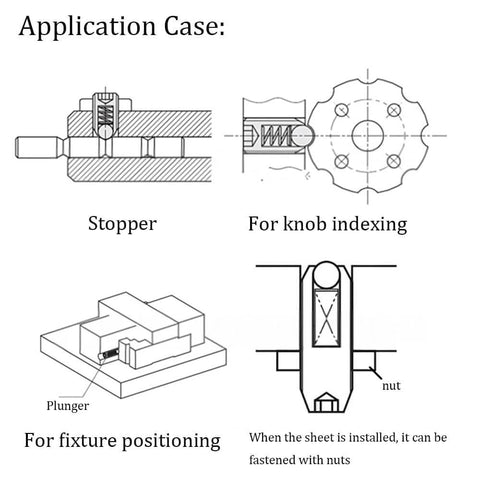 Application Case:

Stopper

For knob indexing

Plunger

For fixture positioning

nut

When the sheet is installed, it can be fastened with nuts